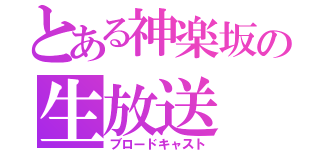 とある神楽坂の生放送
ブロードキャスト